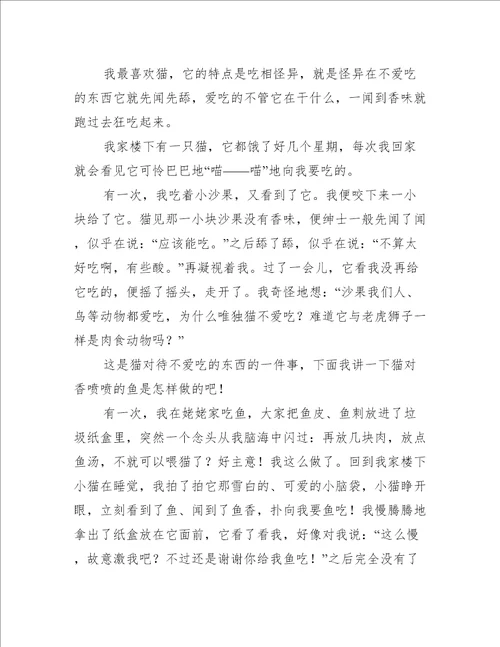 我最喜欢猫，它的特点是吃相怪异，就是怪异在不爱吃的东西它就先闻先舔，爱吃的不管它在干什么，一闻到香味就跑过去狂吃起来。

我家楼下有一只猫，它都饿了好几个星期，每次我回家就会看见它可怜巴巴地“喵——喵”地向我要吃的。

有一次，我吃着小沙果，又看到了它。我便咬下来一小块给了它。猫见那一小块沙果没有香味，便绅士一般先闻了闻，似乎在说：“应该能吃。”之后舔了舔，似乎在说：“不算太好吃啊，有些酸。”再凝视着我。过了一会儿，它看我没再给它吃的，便摇了摇头，走开了。我奇怪地想：“沙果我们人、鸟等动物都爱吃，为什么唯独猫不爱吃？难道它与老虎狮子一样是肉食动物吗？”

这是猫对待不爱吃的东西的一件事，下面我讲一下猫对香喷喷的鱼是怎样做的吧！

有一次，我在姥姥家吃鱼，大家把鱼皮、鱼刺放进了垃圾纸盒里，突然一个念头从我脑海中闪过：再放几块肉，放点鱼汤，不就可以喂猫了？好主意！我这么做了。回到我家楼下小猫在睡觉，我拍了拍它那雪白的、可爱的小脑袋，小猫睁开眼，立刻看到了鱼、闻到了鱼香，扑向我要鱼吃！我慢腾腾地拿出了纸盒放在它面前，它看了看我，好像对我说：“这么慢，故意激我吧？不过还是谢谢你给我鱼吃！”之后完全没有了